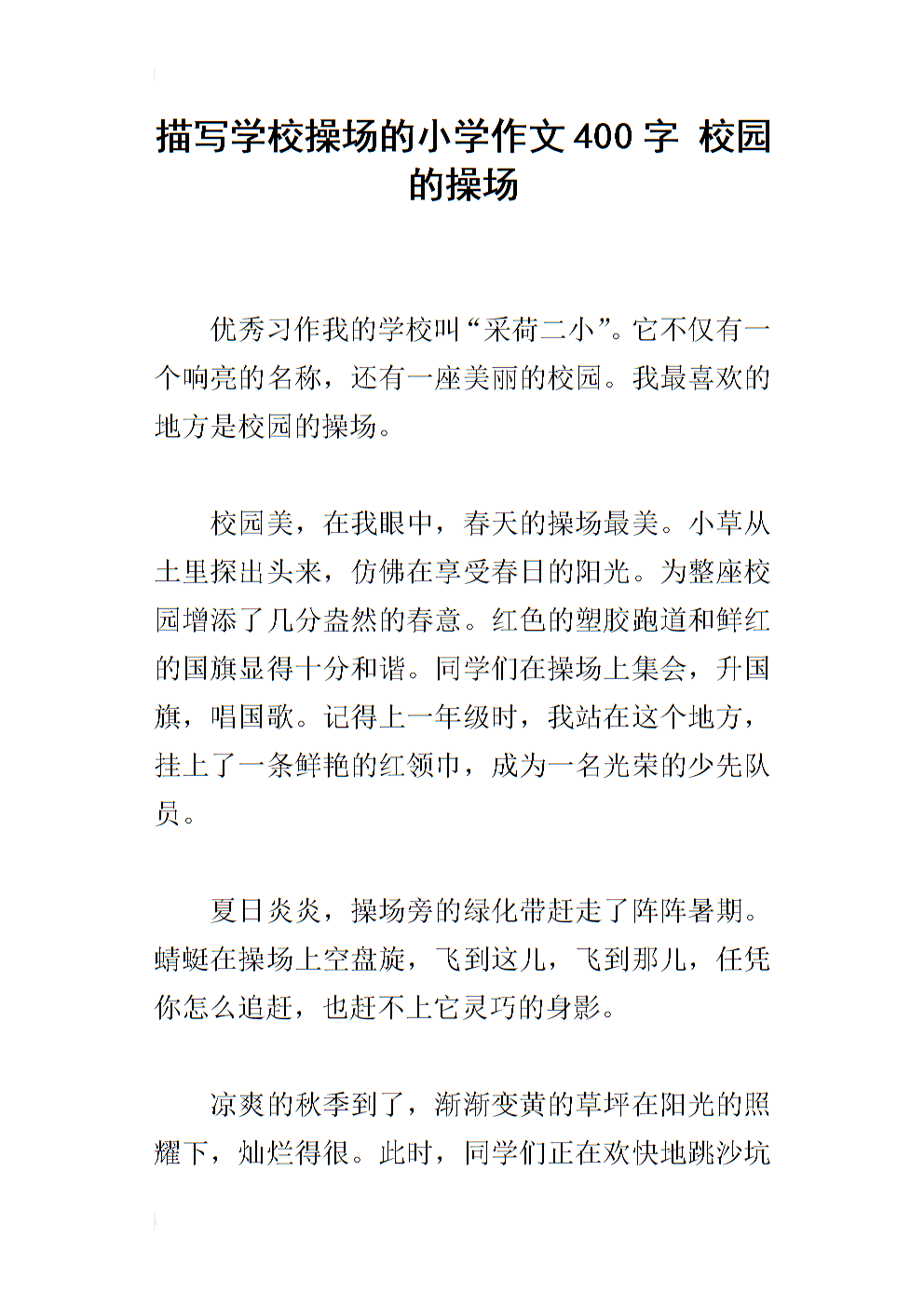 描写学校操场的小学作文400字 校园的操场

优秀习作我的学校叫“采荷二小”。它不仅有一个响亮的名称，还有一座美丽的校园。我最喜欢的地方是校园的操场。

校园美，在我眼中，春天的操场最美。小草从土里探出头来，仿佛在享受春日的阳光。为整座校园增添了几分盎然的春意。红色的塑胶跑道和鲜红的国旗显得十分和谐。同学们在操场上集会，升国旗，唱国歌。记得上一年级时，我站在这个地方，挂上了一条鲜艳的红领巾，成为一名光荣的少先队员。

夏日炎炎，操场旁的绿化带赶走了阵阵暑期。蜻蜓在操场上空盘旋，飞到这儿，飞到那儿，任凭你怎么追赶，也赶不上它灵巧的身影。

凉爽的秋季到了，渐渐变黄的草坪在阳光的照耀下，灿烂得很。此时，同学们正在欢快地跳沙坑